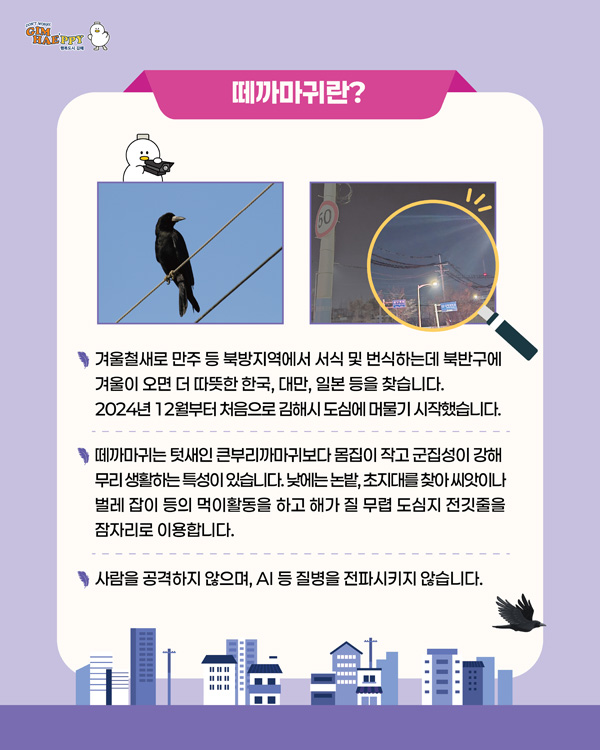 DON'T WORRY
GIM HAEPPY
행복도시 김해

떼까마귀란?

50

겨울철새로 만주 등 북방지역에서 서식 및 번식하는데 북반구에 겨울이 오면 더 따뜻한 한국, 대만, 일본 등을 찾습니다. 2024년 12월부터 처음으로 김해시 도심에 머물기 시작했습니다.

떼까마귀는 텃새인 큰부리까마귀보다 몸집이 작고 군집성이 강해 무리 생활하는 특성이 있습니다. 낮에는 논밭, 초지대를 찾아 씨앗이나 벌레 잡이 등의 먹이활동을 하고 해가 질 무렵 도심지 전깃줄을 잠자리로 이용합니다.

사람을 공격하지 않으며, AI 등 질병을 전파시키지 않습니다.